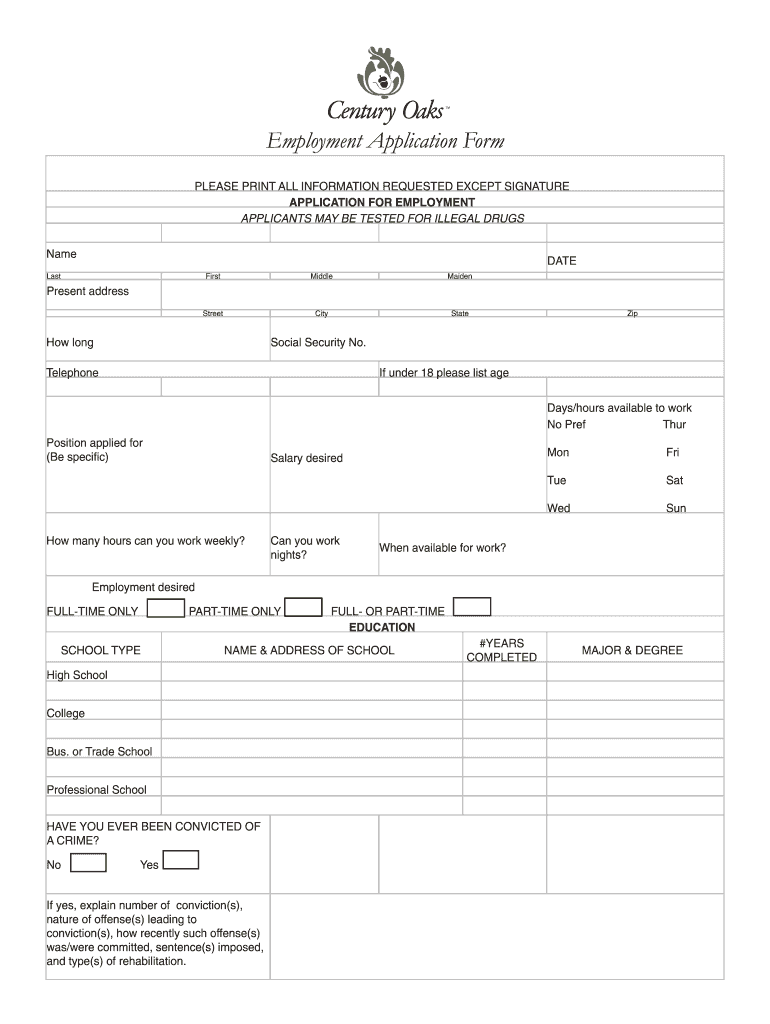 Century Oaks™

Employment Application Form

PLEASE PRINT ALL INFORMATION REQUESTED EXCEPT SIGNATURE

APPLICATION FOR EMPLOYMENT

APPLICANTS MAY BE TESTED FOR ILLEGAL DRUGS

Name

DATE

Last First Middle Maiden

Present address

Street City State Zip

How long

Social Security No.

Telephone

If under 18 please list age

Position applied for (Be specific)

Salary desired

Days/hours available to work

No Pref Thur

Mon Fri

Tue Sat

Wed Sun

How many hours can you work weekly?

Can you work nights?

When available for work?

Employment desired

FULL-TIME ONLY PART-TIME ONLY FULL- OR PART-TIME

EDUCATION

| SCHOOL TYPE | NAME & ADDRESS OF SCHOOL | #YEARS COMPLETED | MAJOR & DEGREE |
|---|---|---|---|
| High School | | | |
| College | | | |
| Bus. or Trade School | | | |
| Professional School | | | |

HAVE YOU EVER BEEN CONVICTED OF A CRIME?

No Yes

If yes, explain number of conviction(s), nature of offense(s) leading to conviction(s), how recently such offense(s) was/were committed, sentence(s) imposed, and type(s) of rehabilitation.